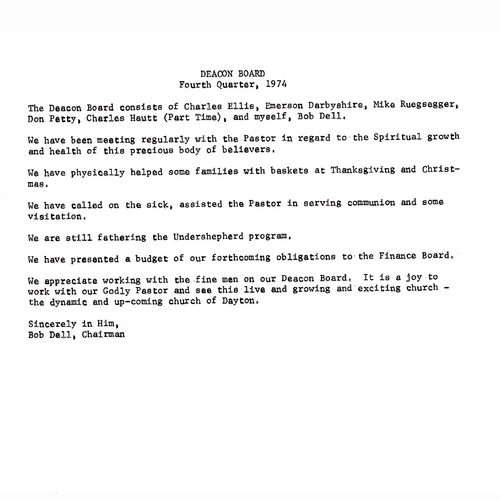 DEACON BOARD
Fourth Quarter, 1974

The Deacon Board consists of Charles Ellis, Emerson Darbyshire, Mike Ruegsegger, Don Petty, Charles Hautt (Part Time), and myself, Bob Dell.

We have been meeting regularly with the Pastor in regard to the Spiritual growth and health of this precious body of believers.

We have physically helped some families with baskets at Thanksgiving and Christmas.

We have called on the sick, assisted the Pastor in serving communion and some visitation.

We are still fathering the Undershepherd program.

We have presented a budget of our forthcoming obligations to the Finance Board.

We appreciate working with the fine men on our Deacon Board. It is a joy to work with our Godly Pastor and see this live and growing and exciting church - the dynamic and up-coming church of Dayton.

Sincerely in Him,
Bob Dell, Chairman